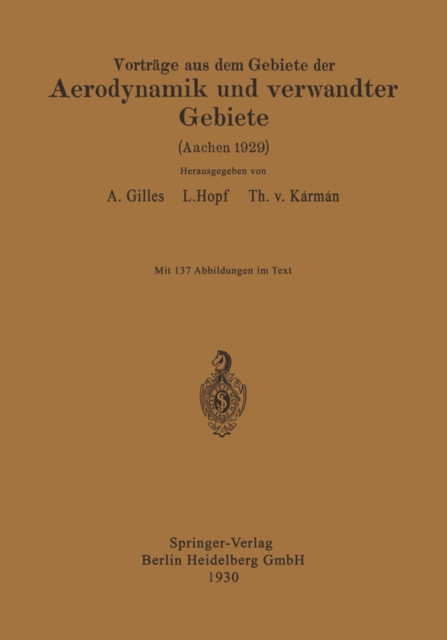 Vorträge aus dem Gebiete der
Aerodynamik und verwandter Gebiete

(Aachen 1929)

Herausgegeben von

A. Gilles L.Hopf Th. v. Kármán

Mit 137 Abbildungen im Text

Springer-Verlag
Berlin Heidelberg GmbH
1930